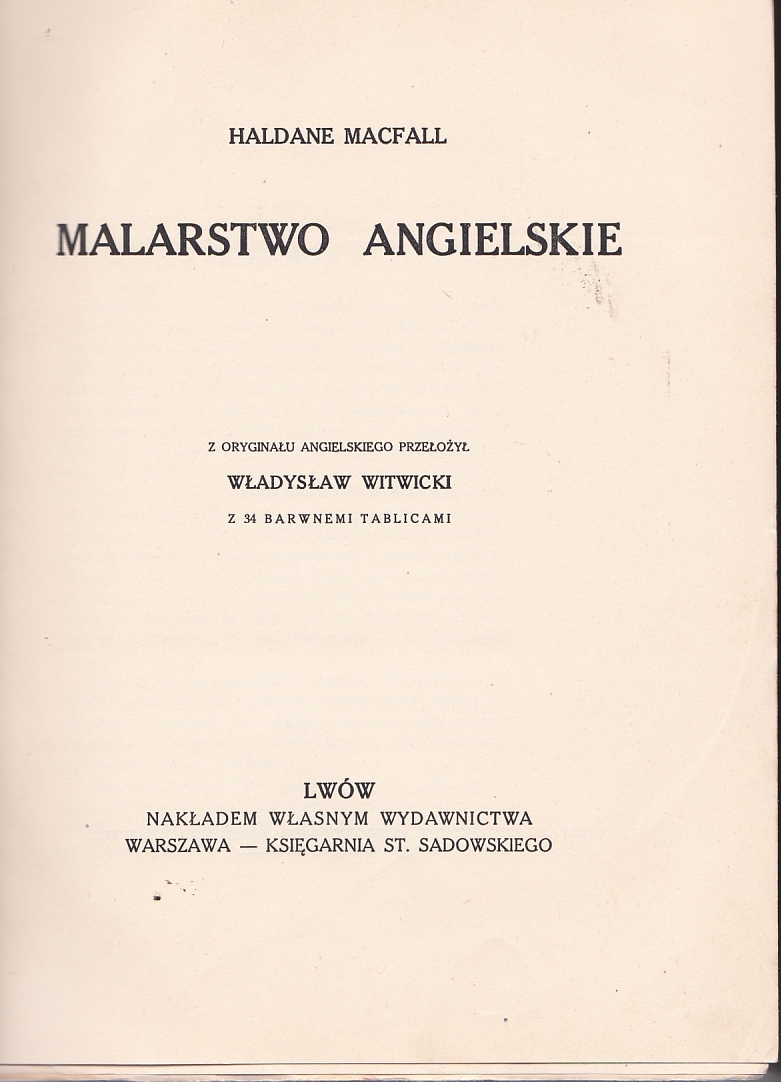 HALDANE MACFALL

MALARSTWO ANGIELSKIE

Z ORYGINAŁU ANGIELSKIEGO PRZEŁOŻYŁ

WŁADYSŁAW WITWICKI

Z 34 BARWNEMI TABLICAMI

LWÓW
NAKŁADEM WŁASNYM WYDAWNICTWA
WARSZAWA — KSIĘGARNIA ST. SADOWSKIEGO